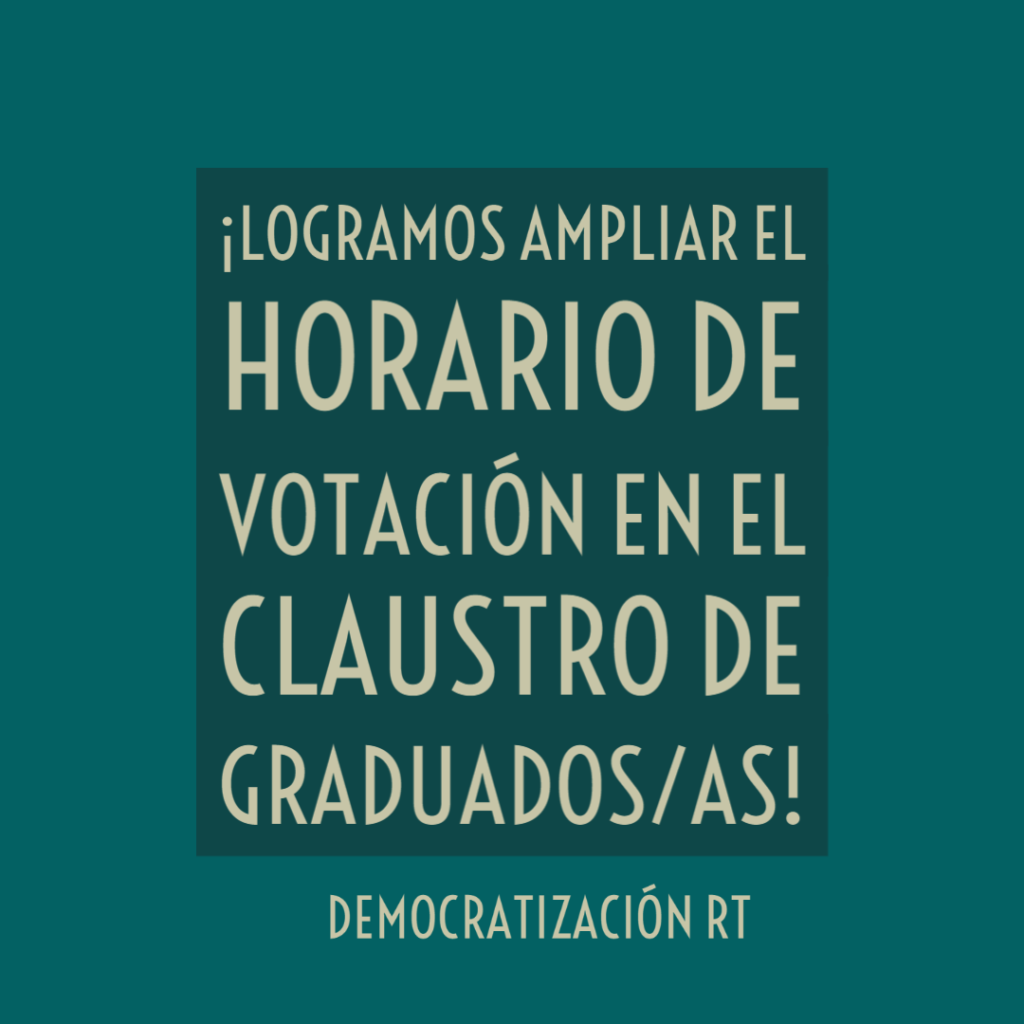 ¡LOGRAMOS AMPLIAR EL HORARIO DE VOTACIÓN EN EL CLAUSTRO DE GRADUADOS/AS!

DEMOCRATIZACIÓN RT